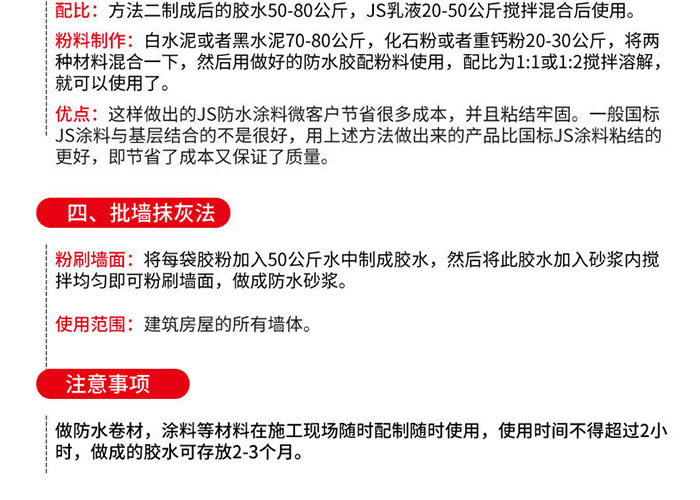 配比：方法二制成后的胶水50-80公斤，JS乳液20-50公斤搅拌混合后使用。

粉料制作：白水泥或者黑水泥70-80公斤，化石粉或者重钙粉20-30公斤，将两种材料混合一下，然后用做好的防水胶配粉料使用，配比为1:1或1:2搅拌溶解，就可以使用了。

优点：这样做出的JS防水涂料微客户节省很多成本，并且粘结牢固。一般国标JS涂料与基层结合的不是很好，用上述方法做出来的产品比国标JS涂料粘结的更好，即节省了成本又保证了质量。

四、批墙抹灰法

粉刷墙面：将每袋胶粉加入50公斤水中制成胶水，然后将此胶水加入砂浆内搅拌均匀即可粉刷墙面，做成防水砂浆。

使用范围：建筑房屋的所有墙体。

注意事项

做防水卷材，涂料等材料在施工现场随时配制随时使用，使用时间不得超过2小时，做成的胶水可存放2-3个月。